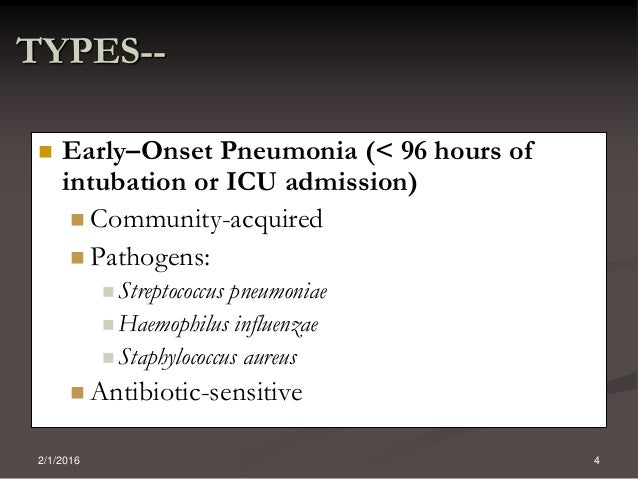 TYPES--

Early–Onset Pneumonia (< 96 hours of intubation or ICU admission)

Community-acquired

Pathogens:

Streptococcus pneumoniae

Haemophilus influenzae

Staphylococcus aureus

Antibiotic-sensitive

2/1/2016

4